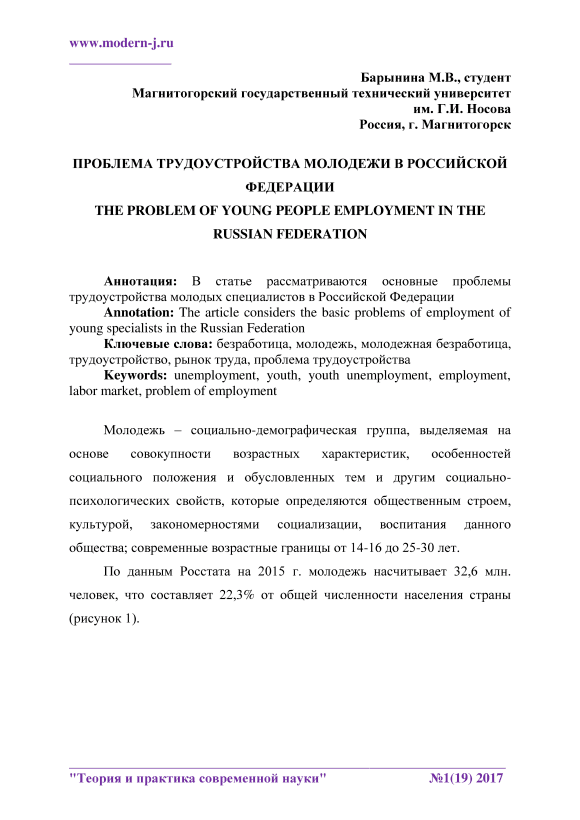 www.modern-j.ru

Барынина М.В., студент
Магнитогорский государственный технический университет
им. Г.И. Носова
Россия, г. Магнитогорск

ПРОБЛЕМА ТРУДОУСТРОЙСТВА МОЛОДЕЖИ В РОССИЙСКОЙ ФЕДЕРАЦИИ
THE PROBLEM OF YOUNG PEOPLE EMPLOYMENT IN THE RUSSIAN FEDERATION

Аннотация: В статье рассматриваются основные проблемы трудоустройства молодых специалистов в Российской Федерации
Annotation: The article considers the basic problems of employment of young specialists in the Russian Federation
Ключевые слова: безработица, молодежь, молодежная безработица, трудоустройство, рынок труда, проблема трудоустройства
Keywords: unemployment, youth, youth unemployment, employment, labor market, problem of employment

Молодежь – социально-демографическая группа, выделяемая на основе совокупности возрастных характеристик, особенностей социального положения и обусловленных тем и другим социально-психологических свойств, которые определяются общественным строем, культурой, закономерностями социализации, воспитания данного общества; современные возрастные границы от 14-16 до 25-30 лет.

По данным Росстата на 2015 г. молодежь насчитывает 32,6 млн. человек, что составляет 22,3% от общей численности населения страны (рисунок 1).

"Теория и практика современной науки" №1(19) 2017